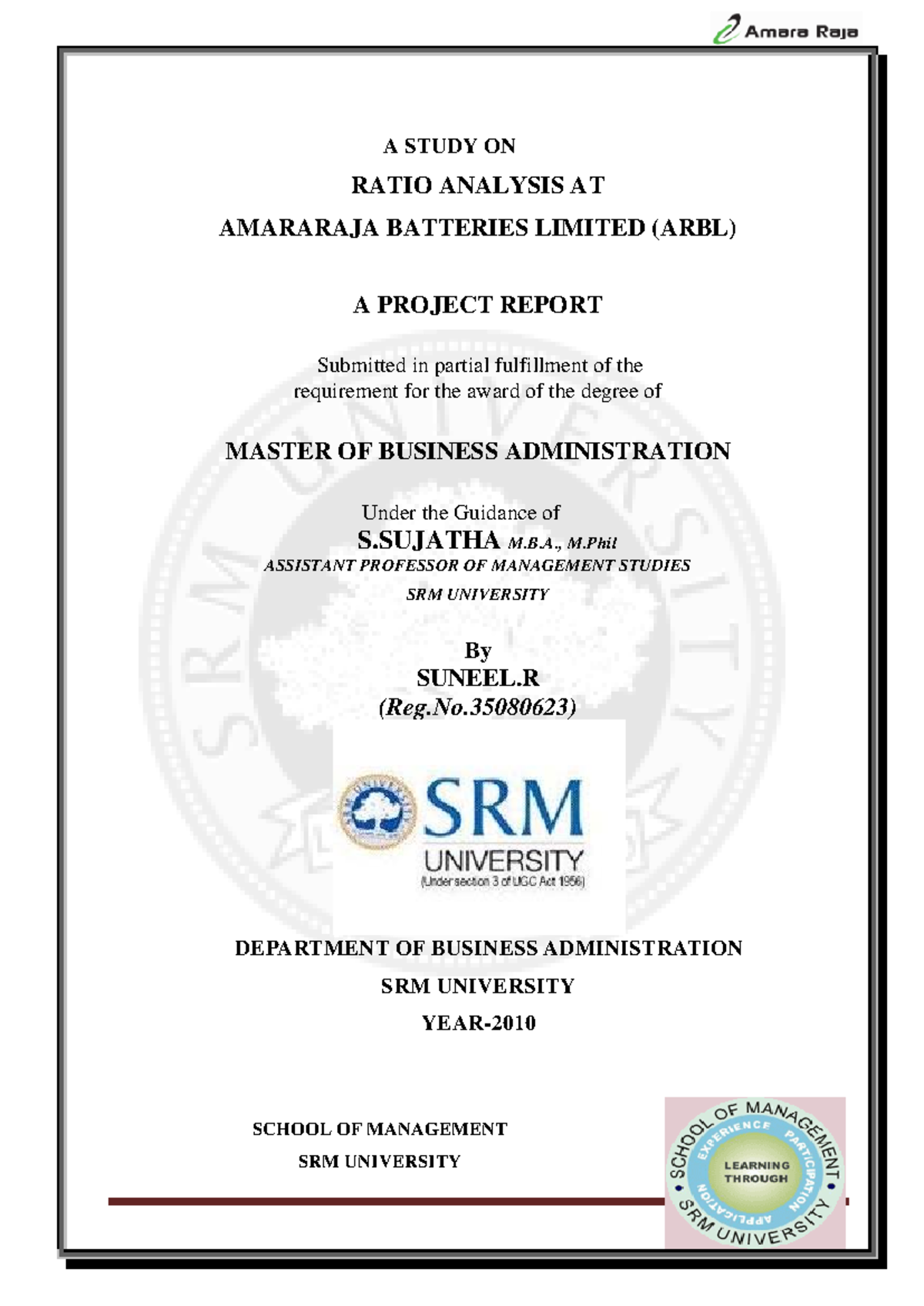 Amara Raja

A STUDY ON

RATIO ANALYSIS AT

AMARARAJA BATTERIES LIMITED (ARBL)

A PROJECT REPORT

Submitted in partial fulfillment of the requirement for the award of the degree of

MASTER OF BUSINESS ADMINISTRATION

Under the Guidance of

S.SUJATHA M.B.A., M.Phil

ASSISTANT PROFESSOR OF MANAGEMENT STUDIES

SRM UNIVERSITY

By

SUNEEL.R

(Reg.No.35080623)

SRM UNIVERSITY (Under section 3 of UGC Act 1956)

DEPARTMENT OF BUSINESS ADMINISTRATION

SRM UNIVERSITY

YEAR-2010

SCHOOL OF MANAGEMENT

SRM UNIVERSITY

SCHOOL OF MANAGEMENT • SRM UNIVERSITY • EXPERIENCE PARTICIPATION APPLICATION LEARNING THROUGH